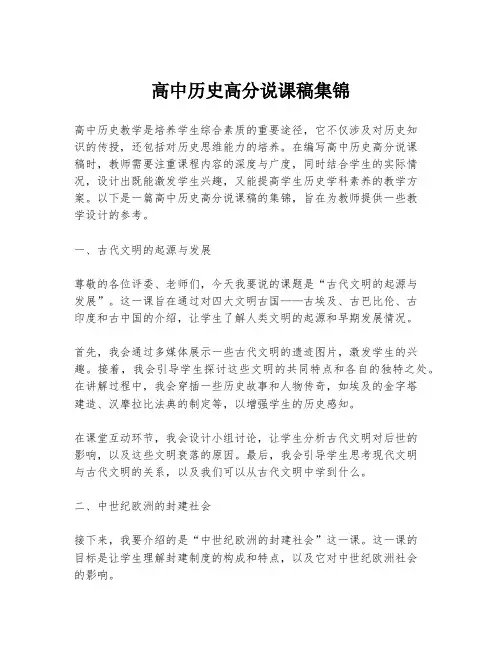 高中历史高分说课稿集锦

高中历史教学是培养学生综合素质的重要途径，它不仅涉及对历史知识的传授，还包括对历史思维能力的培养。在编写高中历史高分说课稿时，教师需要注重课程内容的深度与广度，同时结合学生的实际情况，设计出既能激发学生兴趣，又能提高学生历史学科素养的教学方案。以下是一篇高中历史高分说课稿的集锦，旨在为教师提供一些教学设计的参考。

一、古代文明的起源与发展

尊敬的各位评委、老师们，今天我要说的课题是“古代文明的起源与发展”。这一课旨在通过对四大文明古国——古埃及、古巴比伦、古印度和古中国的介绍，让学生了解人类文明的起源和早期发展情况。

首先，我会通过多媒体展示一些古代文明的遗迹图片，激发学生的兴趣。接着，我会引导学生探讨这些文明的共同特点和各自的独特之处。在讲解过程中，我会穿插一些历史故事和人物传奇，如埃及的金字塔建造、汉摩拉比法典的制定等，以增强学生的历史感知。

在课堂互动环节，我会设计小组讨论，让学生分析古代文明对后世的影响，以及这些文明衰落的原因。最后，我会引导学生思考现代文明与古代文明的关系，以及我们可以从古代文明中学到什么。

二、中世纪欧洲的封建社会

接下来，我要介绍的是“中世纪欧洲的封建社会”这一课。这一课的目标是让学生理解封建制度的构成和特点，以及它对中世纪欧洲社会的影响。